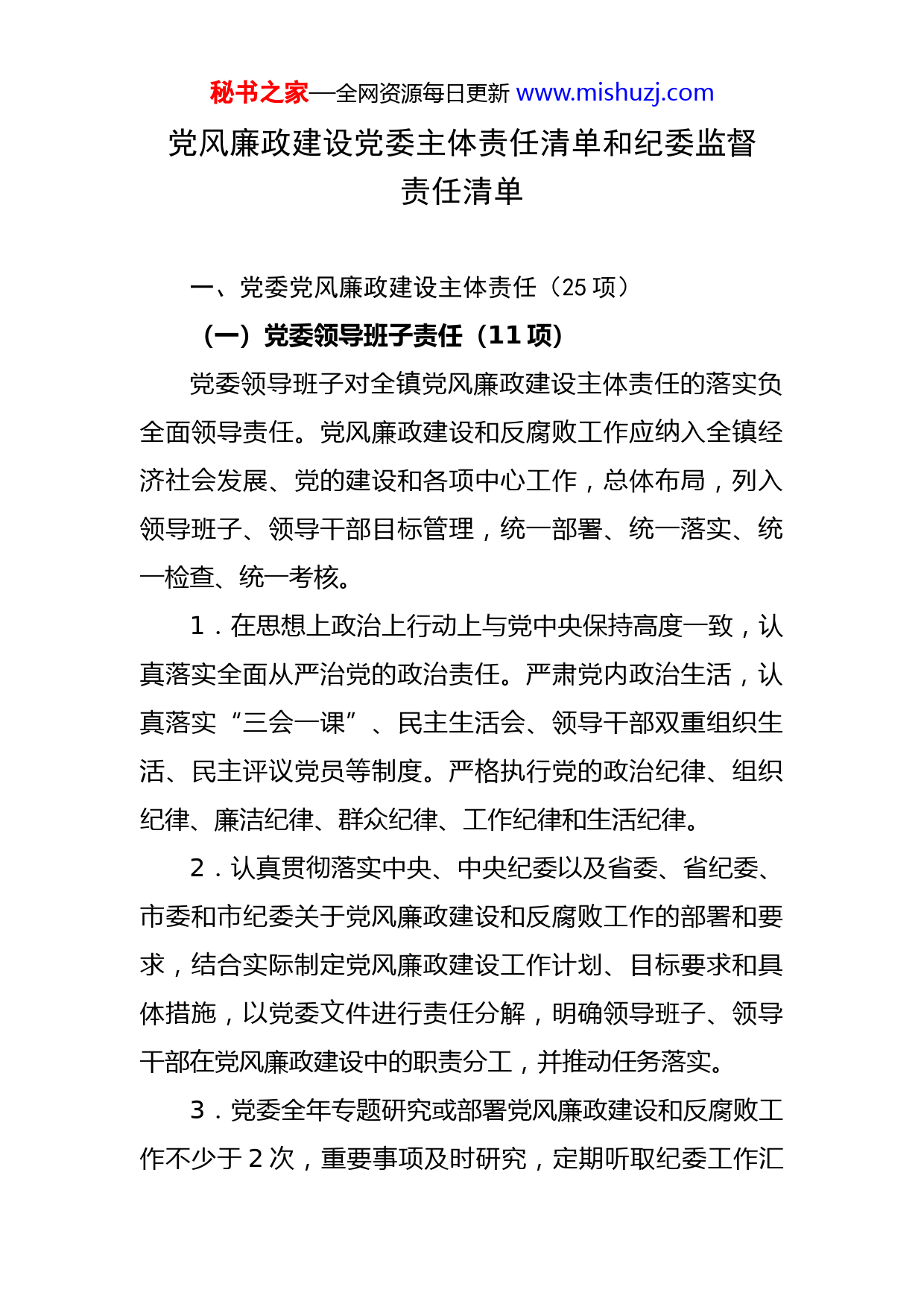 秘书之家—全网资源每日更新 www.mishuzj.com

党风廉政建设党委主体责任清单和纪委监督责任清单

一、党委党风廉政建设主体责任（25 项）

（一）党委领导班子责任（11 项）

党委领导班子对全镇党风廉政建设主体责任的落实负全面领导责任。党风廉政建设和反腐败工作应纳入全镇经济社会发展、党的建设和各项中心工作，总体布局，列入领导班子、领导干部目标管理，统一部署、统一落实、统一检查、统一考核。

1．在思想上政治上行动上与党中央保持高度一致，认真落实全面从严治党的政治责任。严肃党内政治生活，认真落实“三会一课”、民主生活会、领导干部双重组织生活、民主评议党员等制度。严格执行党的政治纪律、组织纪律、廉洁纪律、群众纪律、工作纪律和生活纪律。

2．认真贯彻落实中央、中央纪委以及省委、省纪委、市委和市纪委关于党风廉政建设和反腐败工作的部署和要求，结合实际制定党风廉政建设工作计划、目标要求和具体措施，以党委文件进行责任分解，明确领导班子、领导干部在党风廉政建设中的职责分工，并推动任务落实。

3．党委全年专题研究或部署党风廉政建设和反腐败工作不少于 2 次，重要事项及时研究，定期听取纪委工作汇